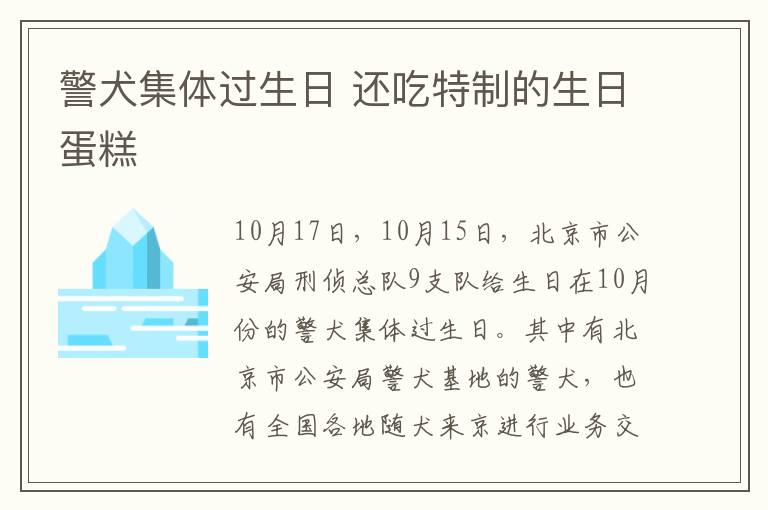 警犬集体过生日 还吃特制的生日蛋糕

10月17日，10月15日，北京市公安局刑侦总队9支队给生日在10月份的警犬集体过生日。其中有北京市公安局警犬基地的警犬，也有全国各地随犬来京进行业务交